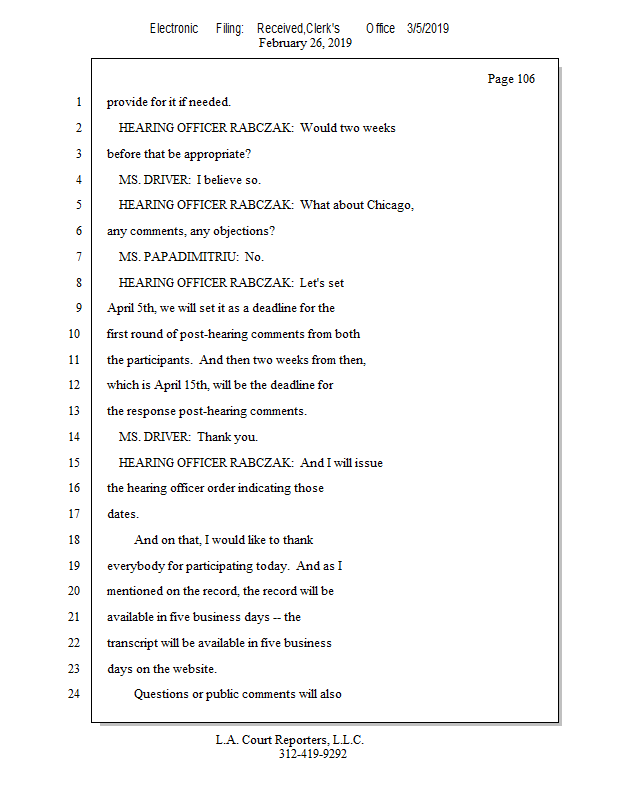 Electronic Filing: Received,Clerk's Office 3/5/2019
February 26, 2019

Page 106

1 provide for it if needed.
2 HEARING OFFICER RABCZAK: Would two weeks
3 before that be appropriate?
4 MS. DRIVER: I believe so.
5 HEARING OFFICER RABCZAK: What about Chicago,
6 any comments, any objections?
7 MS. PAPADIMITRIU: No.
8 HEARING OFFICER RABCZAK: Let's set
9 April 5th, we will set it as a deadline for the
10 first round of post-hearing comments from both
11 the participants. And then two weeks from then,
12 which is April 15th, will be the deadline for
13 the response post-hearing comments.
14 MS. DRIVER: Thank you.
15 HEARING OFFICER RABCZAK: And I will issue
16 the hearing officer order indicating those
17 dates.
18 And on that, I would like to thank
19 everybody for participating today. And as I
20 mentioned on the record, the record will be
21 available in five business days -- the
22 transcript will be available in five business
23 days on the website.
24 Questions or public comments will also

L.A. Court Reporters, L.L.C.
312-419-9292